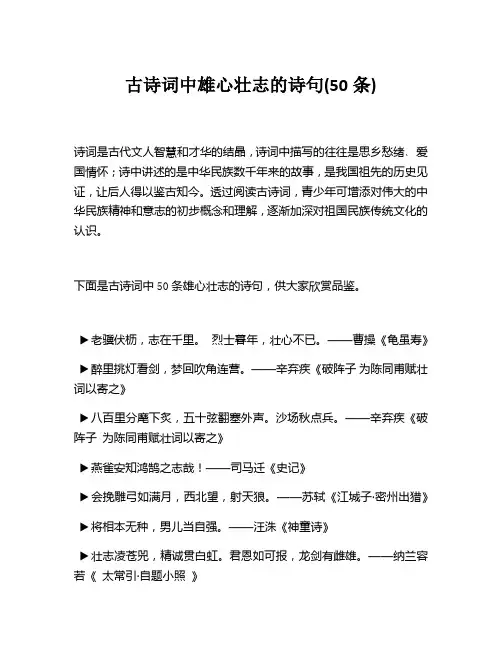 古诗词中雄心壮志的诗句(50 条)

诗词是古代文人智慧和才华的结晶，诗词中描写的往往是思乡愁绪、爱国情怀；诗中讲述的是中华民族数千年来的故事，是我国祖先的历史见证，让后人得以鉴古知今。透过阅读古诗词，青少年可增添对伟大的中华民族精神和意志的初步概念和理解，逐渐加深对祖国民族传统文化的认识。

下面是古诗词中 50 条雄心壮志的诗句，供大家欣赏品鉴。

▶老骥伏枥，志在千里。 烈士暮年，壮心不已。——曹操《龟虽寿》

▶醉里挑灯看剑，梦回吹角连营。——辛弃疾《破阵子 为陈同甫赋壮词以寄之》

▶八百里分麾下炙，五十弦翻塞外声。沙场秋点兵。——辛弃疾《破阵子 为陈同甫赋壮词以寄之》

▶燕雀安知鸿鹄之志哉！——司马迁《史记》

▶会挽雕弓如满月，西北望，射天狼。——苏轼《江城子·密州出猎》

▶将相本无种，男儿当自强。——汪洙《神童诗》

▶壮志凌苍兕，精诚贯白虹。君恩如可报，龙剑有雌雄。——纳兰容若《 太常引·自题小照 》